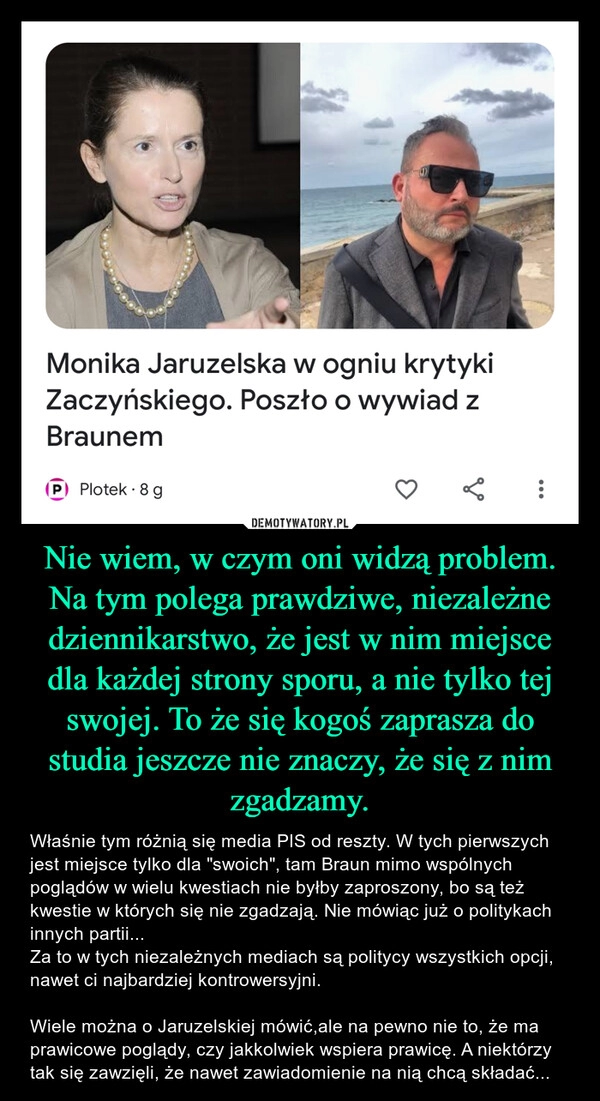 Monika Jaruzelska w ogniu krytyki Zaczyńskiego. Poszło o wywiad z Braunem

P Plotek · 8 g

DEMOTYWATORY.PL

Nie wiem, w czym oni widzą problem. Na tym polega prawdziwe, niezależne dziennikarstwo, że jest w nim miejsce dla każdej strony sporu, a nie tylko tej swojej. To że się kogoś zaprasza do studia jeszcze nie znaczy, że się z nim zgadzamy.

Właśnie tym różnią się media PIS od reszty. W tych pierwszych jest miejsce tylko dla "swoich", tam Braun mimo wspólnych poglądów w wielu kwestiach nie byłby zaproszony, bo są też kwestie w których się nie zgadzają. Nie mówiąc już o politykach innych partii...
Za to w tych niezależnych mediach są politycy wszystkich opcji, nawet ci najbardziej kontrowersyjni.

Wiele można o Jaruzelskiej mówić,ale na pewno nie to, że ma prawicowe poglądy, czy jakkolwiek wspiera prawicę. A niektórzy tak się zawzięli, że nawet zawiadomienie na nią chcą składać...